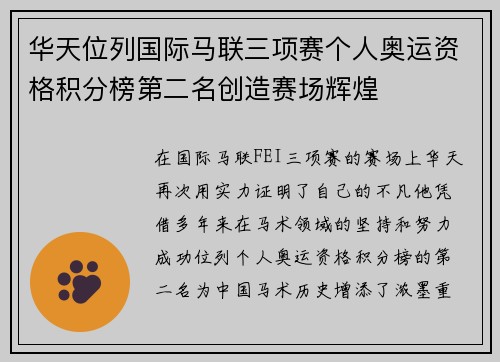 华天位列国际马联三项赛个人奥运资格积分榜第二名创造赛场辉煌

在国际马联FEI三项赛的赛场上华天再次用实力证明了自己的不凡他凭借多年来在马术领域的坚持和努力成功位列个人奥运资格积分榜的第二名为中国马术历史增添了浓墨重